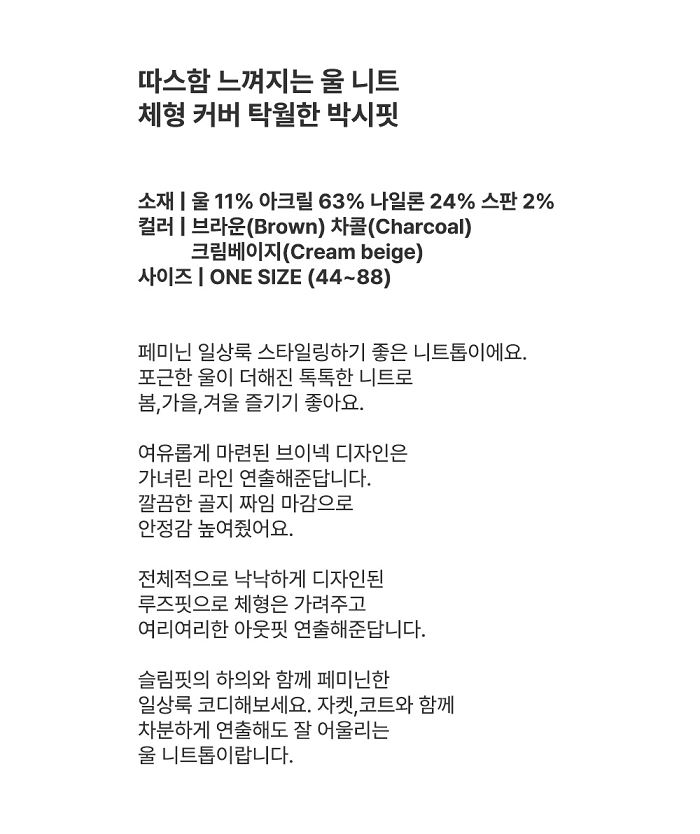 따스함 느껴지는 울 니트
체형 커버 탁월한 박시핏

소재 | 울 11% 아크릴 63% 나일론 24% 스판 2%
컬러 | 브라운(Brown) 차콜(Charcoal)
크림베이지(Cream beige)
사이즈 | ONE SIZE (44~88)

페미닌 일상룩 스타일링하기 좋은 니트톱이에요.
포근한 울이 더해진 톡톡한 니트로
봄,가을,겨울 즐기기 좋아요.

여유롭게 마련된 브이넥 디자인은
가녀린 라인 연출해준답니다.
깔끔한 골지 짜임 마감으로
안정감 높여줬어요.

전체적으로 낙낙하게 디자인된
루즈핏으로 체형은 가려주고
여리여리한 아웃핏 연출해준답니다.

슬림핏의 하의와 함께 페미닌한
일상룩 코디해보세요. 자켓,코트와 함께
차분하게 연출해도 잘 어울리는
울 니트톱이랍니다.